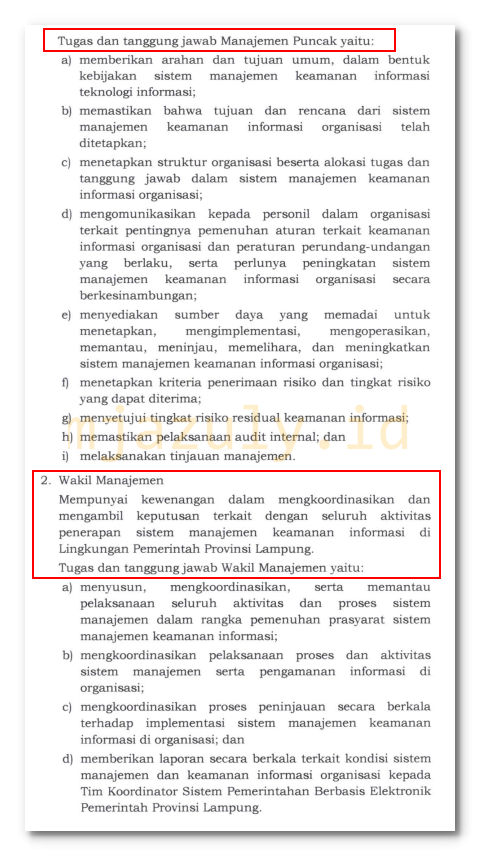 Tugas dan tanggung jawab Manajemen Puncak yaitu:

a) memberikan arahan dan tujuan umum, dalam bentuk kebijakan sistem manajemen keamanan informasi teknologi informasi;

b) memastikan bahwa tujuan dan rencana dari sistem manajemen keamanan informasi organisasi telah ditetapkan;

c) menetapkan struktur organisasi beserta alokasi tugas dan tanggung jawab dalam sistem manajemen keamanan informasi organisasi;

d) mengomunikasikan kepada personil dalam organisasi terkait pentingnya pemenuhan aturan terkait keamanan informasi organisasi dan peraturan perundang-undangan yang berlaku, serta perlunya peningkatan sistem manajemen keamanan informasi organisasi secara berkesinambungan;

e) menyediakan sumber daya yang memadai untuk menetapkan, mengimplementasi, mengoperasikan, memantau, meninjau, memelihara, dan meningkatkan sistem manajemen keamanan informasi organisasi;

f) menetapkan kriteria penerimaan risiko dan tingkat risiko yang dapat diterima;

g) menyetujui tingkat risiko residual keamanan informasi;

h) memastikan pelaksanaan audit internal; dan

i) melaksanakan tinjauan manajemen.

mjazuly.id

2. Wakil Manajemen

Mempunyai kewenangan dalam mengkoordinasikan dan mengambil keputusan terkait dengan seluruh aktivitas penerapan sistem manajemen keamanan informasi di Lingkungan Pemerintah Provinsi Lampung.

Tugas dan tanggung jawab Wakil Manajemen yaitu:

a) menyusun, mengkoordinasikan, serta memantau pelaksanaan seluruh aktivitas dan proses sistem manajemen dalam rangka pemenuhan prasyarat sistem manajemen keamanan informasi;

b) mengkoordinasikan pelaksanaan proses dan aktivitas sistem manajemen serta pengamanan informasi di organisasi;

c) mengkoordinasikan proses peninjauan secara berkala terhadap implementasi sistem manajemen keamanan informasi di organisasi; dan

d) memberikan laporan secara berkala terkait kondisi sistem manajemen dan keamanan informasi organisasi kepada Tim Koordinator Sistem Pemerintahan Berbasis Elektronik Pemerintah Provinsi Lampung.